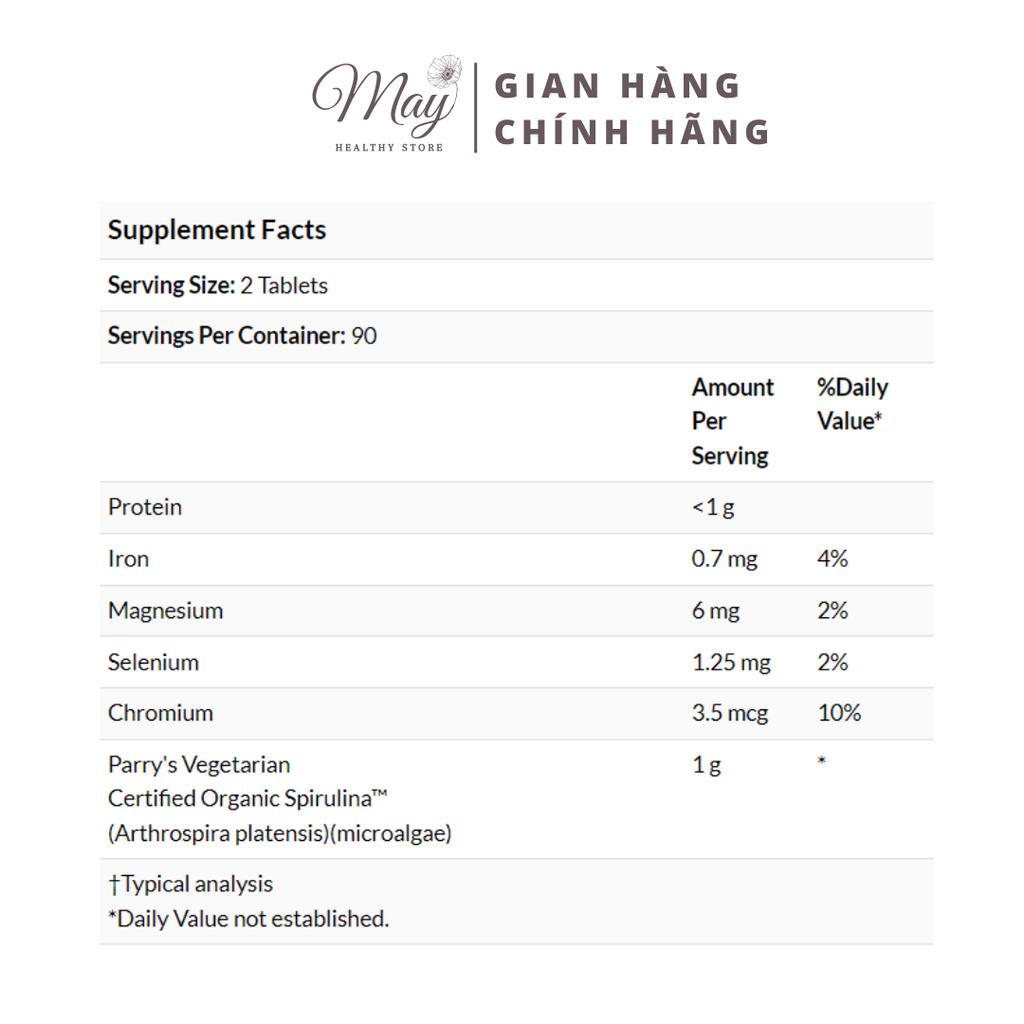 May
HEALTHY STORE
GIAN HÀNG
CHÍNH HÃNG

Supplement Facts

Serving Size: 2 Tablets

Servings Per Container: 90

| | Amount Per Serving | %Daily Value* |
|---|---|---|
| Protein | <1 g | |
| Iron | 0.7 mg | 4% |
| Magnesium | 6 mg | 2% |
| Selenium | 1.25 mg | 2% |
| Chromium | 3.5 mcg | 10% |
| Parry's Vegetarian Certified Organic Spirulina™ (Arthrospira platensis)(microalgae) | 1 g | * |

†Typical analysis
*Daily Value not established.